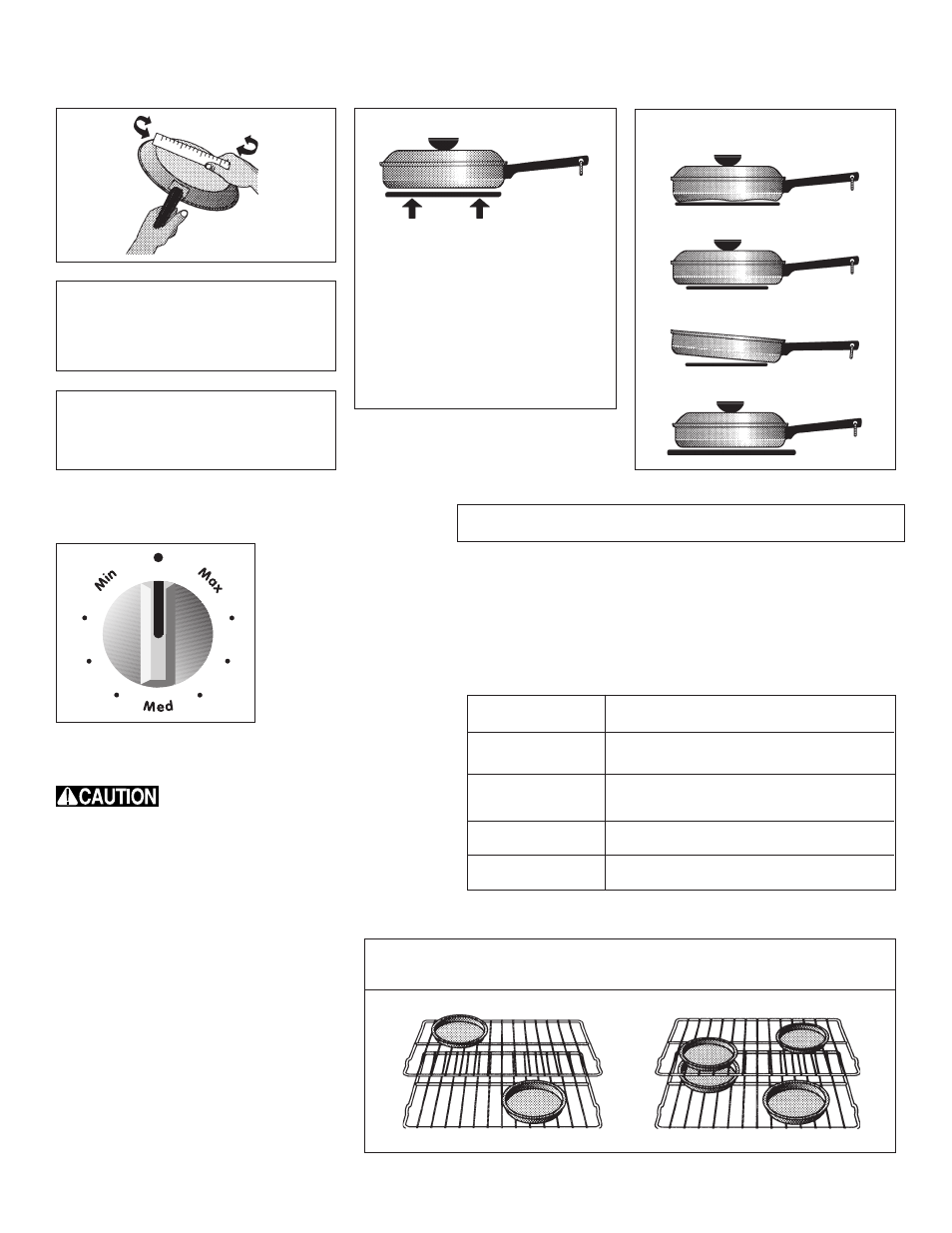 Min

Max

Med

CAUTION